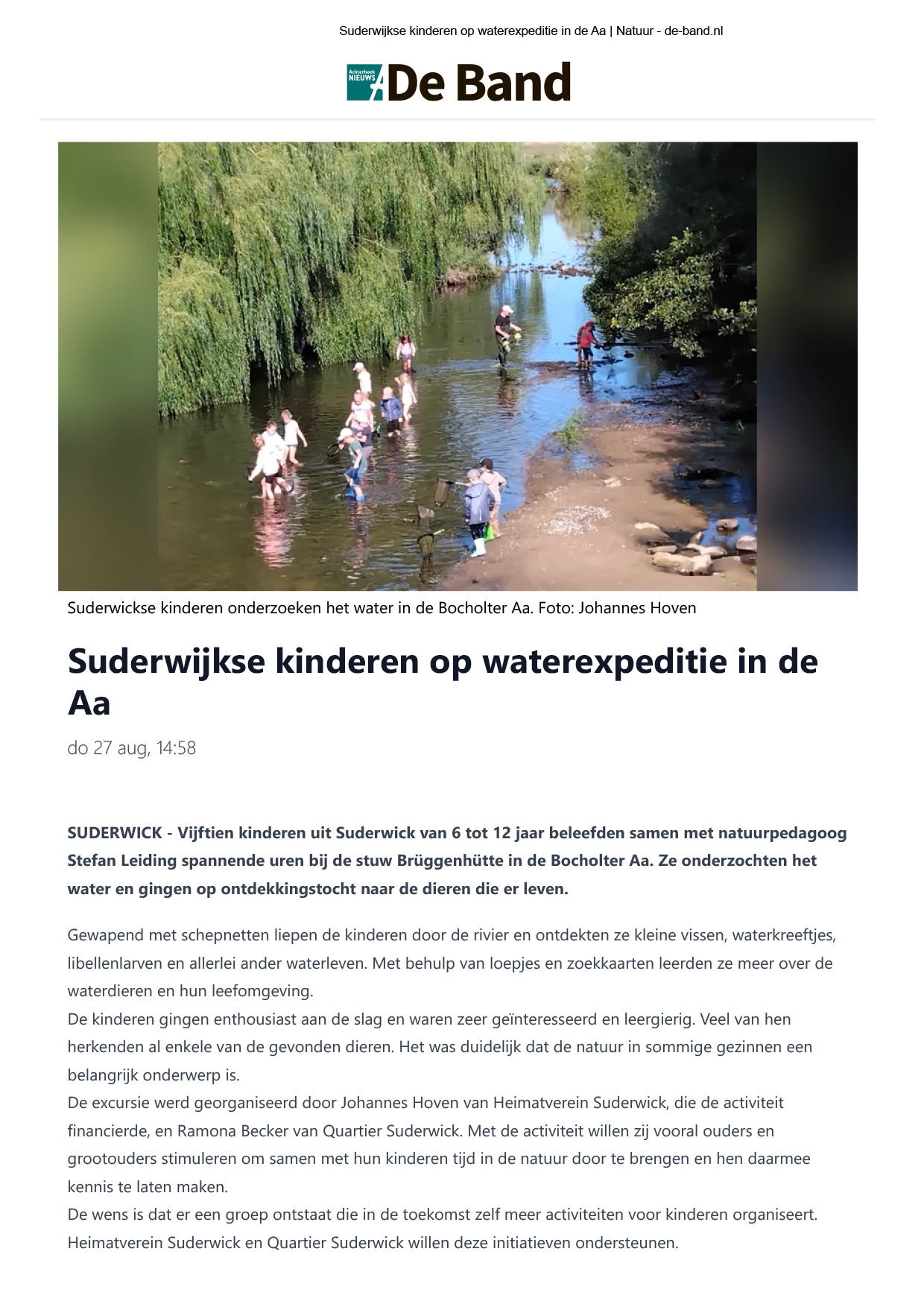 Suderwijkse kinderen op waterexpeditie in de Aa | Natuur - de-band.nl

Achterhoek NIEUWS De Band

Suderwickse kinderen onderzoeken het water in de Bocholter Aa. Foto: Johannes Hoven

Suderwijkse kinderen op waterexpeditie in de Aa

do 27 aug, 14:58

SUDERWICK - Vijftien kinderen uit Suderwick van 6 tot 12 jaar beleefden samen met natuurpedagoog Stefan Leiding spannende uren bij de stuw Brüggenhütte in de Bocholter Aa. Ze onderzochten het water en gingen op ontdekkingstocht naar de dieren die er leven.

Gewapend met schepnetten liepen de kinderen door de rivier en ontdekten ze kleine vissen, waterkreeftjes, libellenlarven en allerlei ander waterleven. Met behulp van loepjes en zoekkaarten leerden ze meer over de waterdieren en hun leefomgeving.
De kinderen gingen enthousiast aan de slag en waren zeer geïnteresseerd en leergierig. Veel van hen herkenden al enkele van de gevonden dieren. Het was duidelijk dat de natuur in sommige gezinnen een belangrijk onderwerp is.
De excursie werd georganiseerd door Johannes Hoven van Heimatverein Suderwick, die de activiteit financierde, en Ramona Becker van Quartier Suderwick. Met de activiteit willen zij vooral ouders en grootouders stimuleren om samen met hun kinderen tijd in de natuur door te brengen en hen daarmee kennis te laten maken.
De wens is dat er een groep ontstaat die in de toekomst zelf meer activiteiten voor kinderen organiseert. Heimatverein Suderwick en Quartier Suderwick willen deze initiatieven ondersteunen.